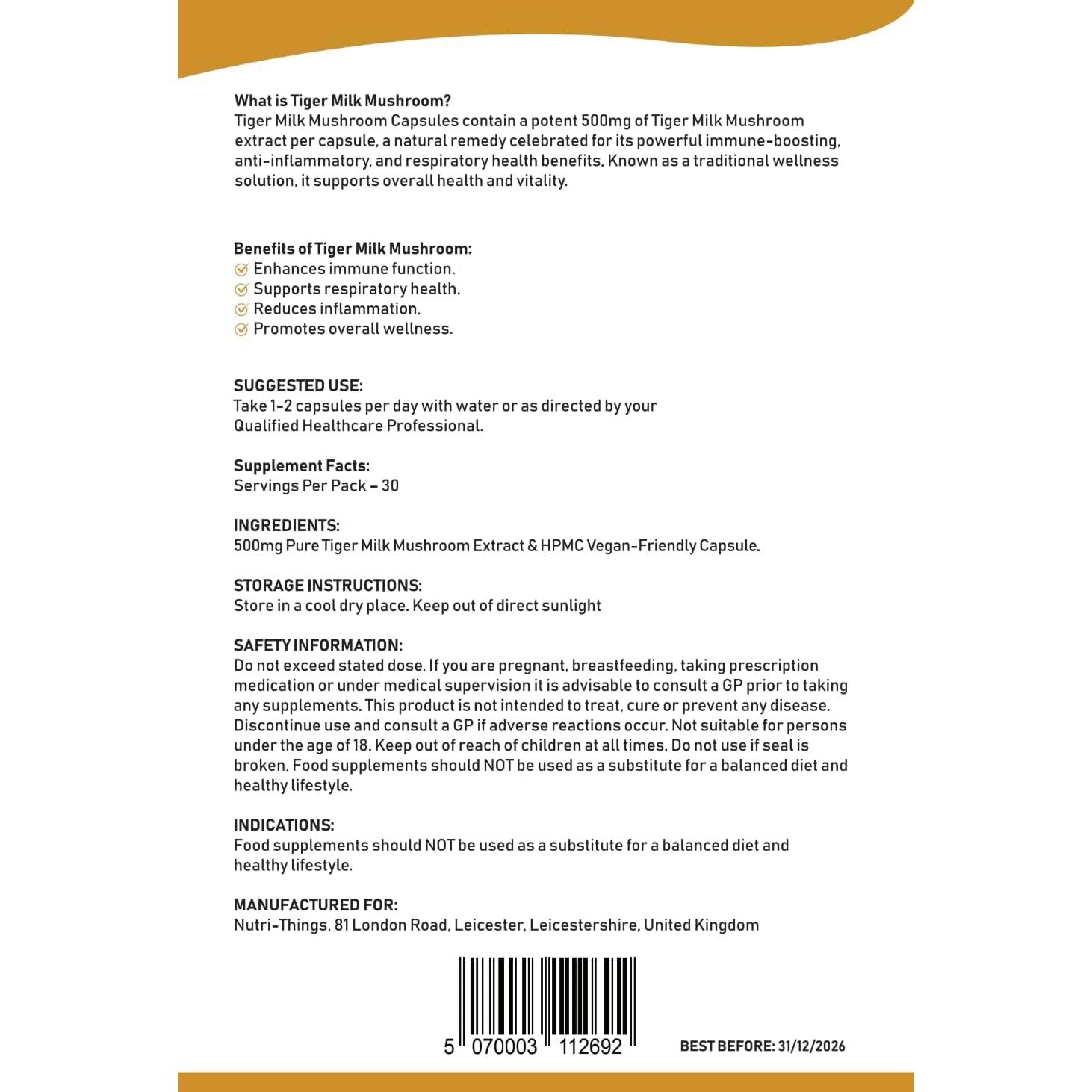 What is Tiger Milk Mushroom?
Tiger Milk Mushroom Capsules contain a potent 500mg of Tiger Milk Mushroom extract per capsule, a natural remedy celebrated for its powerful immune-boosting, anti-inflammatory, and respiratory health benefits. Known as a traditional wellness solution, it supports overall health and vitality.

Benefits of Tiger Milk Mushroom:
Enhances immune function.
Supports respiratory health.
Reduces inflammation.
Promotes overall wellness.

SUGGESTED USE:
Take 1-2 capsules per day with water or as directed by your Qualified Healthcare Professional.

Supplement Facts:
Servings Per Pack – 30

INGREDIENTS:
500mg Pure Tiger Milk Mushroom Extract & HPMC Vegan-Friendly Capsule.

STORAGE INSTRUCTIONS:
Store in a cool dry place. Keep out of direct sunlight

SAFETY INFORMATION:
Do not exceed stated dose. If you are pregnant, breastfeeding, taking prescription medication or under medical supervision it is advisable to consult a GP prior to taking any supplements. This product is not intended to treat, cure or prevent any disease. Discontinue use and consult a GP if adverse reactions occur. Not suitable for persons under the age of 18. Keep out of reach of children at all times. Do not use if seal is broken. Food supplements should NOT be used as a substitute for a balanced diet and healthy lifestyle.

INDICATIONS:
Food supplements should NOT be used as a substitute for a balanced diet and healthy lifestyle.

MANUFACTURED FOR:
Nutri-Things, 81 London Road, Leicester, Leicestershire, United Kingdom

5 070003 112692

BEST BEFORE: 31/12/2026